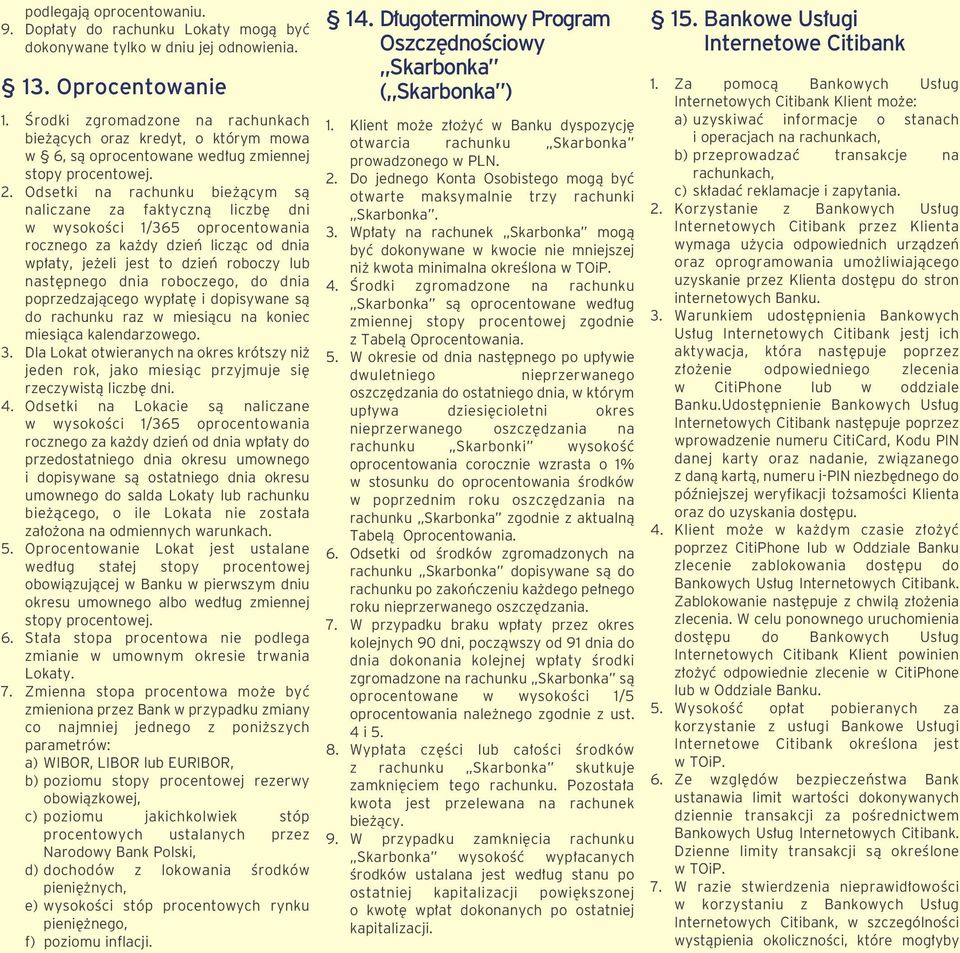 podlegają oprocentowaniu.
9. Dopłaty do rachunku Lokaty mogą być dokonywane tylko w dniu jej odnowienia.

§ 13. Oprocentowanie

1. Środki zgromadzone na rachunkach bieżących oraz kredyt, o którym mowa w § 6, są oprocentowane według zmiennej stopy procentowej.
2. Odsetki na rachunku bieżącym są naliczane za faktyczną liczbę dni w wysokości 1/365 oprocentowania rocznego za każdy dzień licząc od dnia wpłaty, jeżeli jest to dzień roboczy lub następnego dnia roboczego, do dnia poprzedzającego wypłatę i dopisywane są do rachunku raz w miesiącu na koniec miesiąca kalendarzowego.
3. Dla Lokat otwieranych na okres krótszy niż jeden rok, jako miesiąc przyjmuje się rzeczywistą liczbę dni.
4. Odsetki na Lokacie są naliczane w wysokości 1/365 oprocentowania rocznego za każdy dzień od dnia wpłaty do przedostatniego dnia okresu umownego i dopisywane są ostatniego dnia okresu umownego do salda Lokaty lub rachunku bieżącego, o ile Lokata nie została założona na odmiennych warunkach.
5. Oprocentowanie Lokat jest ustalane według stałej stopy procentowej obowiązującej w Banku w pierwszym dniu okresu umownego albo według zmiennej stopy procentowej.
6. Stała stopa procentowa nie podlega zmianie w umownym okresie trwania Lokaty.
7. Zmienna stopa procentowa może być zmieniona przez Bank w przypadku zmiany co najmniej jednego z poniższych parametrów:
a) WIBOR, LIBOR lub EURIBOR,
b) poziomu stopy procentowej rezerwy obowiązkowej,
c) poziomu jakichkolwiek stóp procentowych ustalanych przez Narodowy Bank Polski,
d) dochodów z lokowania środków pieniężnych,
e) wysokości stóp procentowych rynku pieniężnego,
f) poziomu inflacji.

§ 14. Długoterminowy Program Oszczędnościowy „Skarbonka" („Skarbonka")

1. Klient może złożyć w Banku dyspozycję otwarcia rachunku „Skarbonka" prowadzonego w PLN.
2. Do jednego Konta Osobistego mogą być otwarte maksymalnie trzy rachunki „Skarbonka".
3. Wpłaty na rachunek „Skarbonka" mogą być dokonywane w kwocie nie mniejszej niż kwota minimalna określona w TOiP.
4. Środki zgromadzone na rachunku „Skarbonka" są oprocentowane według zmiennej stopy procentowej zgodnie z Tabelą Oprocentowania.
5. W okresie od dnia następnego po upływie dwuletniego nieprzerwanego oszczędzania do ostatniego dnia, w którym upływa dziesięcioletni okres nieprzerwanego oszczędzania na rachunku „Skarbonki" wysokość oprocentowania corocznie wzrasta o 1% w stosunku do oprocentowania środków w poprzednim roku oszczędzania na rachunku „Skarbonka" zgodnie z aktualną Tabelą Oprocentowania.
6. Odsetki od środków zgromadzonych na rachunku „Skarbonka" dopisywane są do rachunku po zakończeniu każdego pełnego roku nieprzerwanego oszczędzania.
7. W przypadku braku wpłaty przez okres kolejnych 90 dni, począwszy od 91 dnia do dnia dokonania kolejnej wpłaty środki zgromadzone na rachunku „Skarbonka" są oprocentowane w wysokości 1/5 oprocentowania należnego zgodnie z ust. 4 i 5.
8. Wypłata części lub całości środków z rachunku „Skarbonka" skutkuje zamknięciem tego rachunku. Pozostała kwota jest przelewana na rachunek bieżący.
9. W przypadku zamknięcia rachunku „Skarbonka" wysokość wypłacanych środków ustalana jest według stanu po ostatniej kapitalizacji powiększonej o kwotę wpłat dokonanych po ostatniej kapitalizacji.

§ 15. Bankowe Usługi Internetowe Citibank

1. Za pomocą Bankowych Usług Internetowych Citibank Klient może:
a) uzyskiwać informacje o stanach i operacjach na rachunkach,
b) przeprowadzać transakcje na rachunkach,
c) składać reklamacje i zapytania.
2. Korzystanie z Bankowych Usług Internetowych Citibank przez Klienta wymaga użycia odpowiednich urządzeń oraz oprogramowania umożliwiającego uzyskanie przez Klienta dostępu do stron internetowych Banku.
3. Warunkiem udostępnienia Bankowych Usług Internetowych Citibank jestj ich aktywacja, która następuje poprzez złożenie odpowiedniego zlecenia w CitiPhone lub w oddziale Banku.Udostępnienie Bankowych Usług Internetowych Citibank następuje poprzez wprowadzenie numeru CitiCard, Kodu PIN danej karty oraz nadanie, związanego z daną kartą, numeru i-PIN niezbędnego do późniejszej weryfikacji tożsamości Klienta oraz do uzyskania dostępu.
4. Klient może w każdym czasie złożyć poprzez CitiPhone lub w Oddziale Banku zlecenie zablokowania dostępu do Bankowych Usług Internetowych Citibank. Zablokowanie następuje z chwilą złożenia zlecenia. W celu ponownego uruchomienia dostępu do Bankowych Usług Internetowych Citibank Klient powinien złożyć odpowiednie zlecenie w CitiPhone lub w Oddziale Banku.
5. Wysokość opłat pobieranych za korzystanie z usługi Bankowe Usługi Internetowe Citibank określona jest w TOiP.
6. Ze względów bezpieczeństwa Bank ustanawia limit wartości dokonywanych dziennie transakcji za pośrednictwem Bankowych Usług Internetowych Citibank. Dzienne limity transakcji są określone w TOiP.
7. W razie stwierdzenia nieprawidłowości w korzystaniu z Bankowych Usług Internetowych Citibank, w szczególności wystąpienia okoliczności, które mogłyby